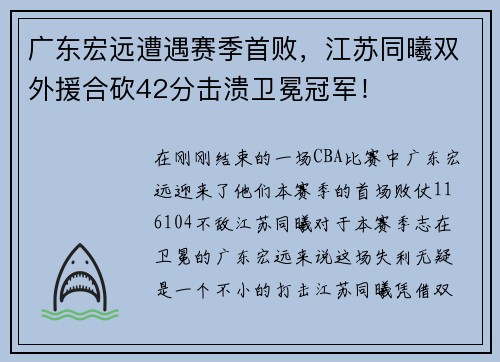 广东宏远遭遇赛季首败，江苏同曦双外援合砍42分击溃卫冕冠军！

在刚刚结束的一场CBA比赛中广东宏远迎来了他们本赛季的首场败仗116104不敌江苏同曦对于本赛季志在卫冕的广东宏远来说这场失利无疑是一个不小的打击江苏同曦凭借双